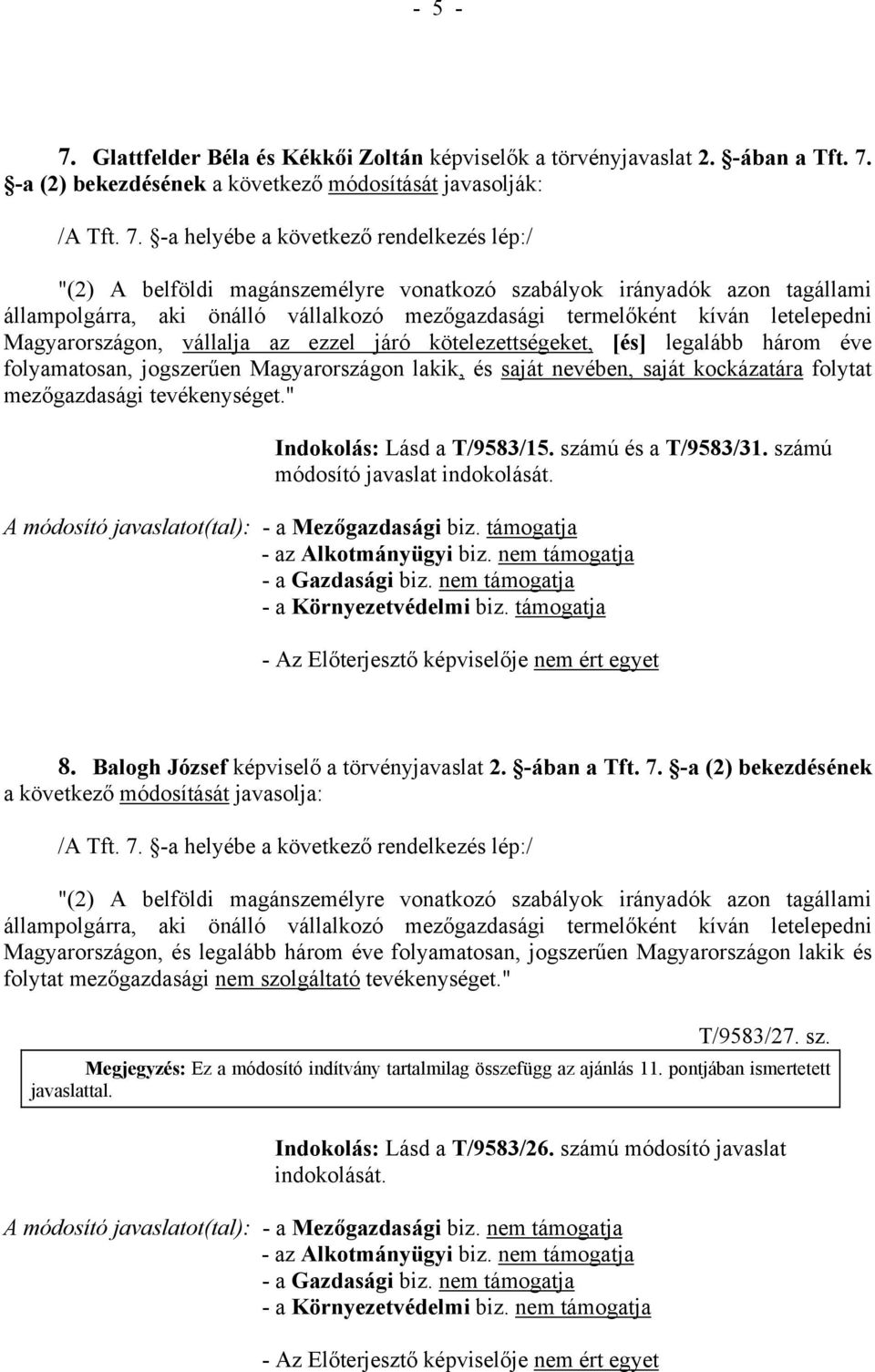 - 5 -

7. Glattfelder Béla és Kékkői Zoltán képviselők a törvényjavaslat 2. §-ában a Tft. 7. §-a (2) bekezdésének a következő módosítását javasolják:

/A Tft. 7. §-a helyébe a következő rendelkezés lép:/

"(2) A belföldi magánszemélyre vonatkozó szabályok irányadók azon tagállami állampolgárra, aki önálló vállalkozó mezőgazdasági termelőként kíván letelepedni Magyarországon, vállalja az ezzel járó kötelezettségeket, [és] legalább három éve folyamatosan, jogszerűen Magyarországon lakik, és saját nevében, saját kockázatára folytat mezőgazdasági tevékenységet."

Indokolás: Lásd a T/9583/15. számú és a T/9583/31. számú módosító javaslat indokolását.

A módosító javaslatot(tal): - a Mezőgazdasági biz. támogatja
- az Alkotmányügyi biz. nem támogatja
- a Gazdasági biz. nem támogatja
- a Környezetvédelmi biz. támogatja

- Az Előterjesztő képviselője nem ért egyet

8. Balogh József képviselő a törvényjavaslat 2. §-ában a Tft. 7. §-a (2) bekezdésének a következő módosítását javasolja:

/A Tft. 7. §-a helyébe a következő rendelkezés lép:/

"(2) A belföldi magánszemélyre vonatkozó szabályok irányadók azon tagállami állampolgárra, aki önálló vállalkozó mezőgazdasági termelőként kíván letelepedni Magyarországon, és legalább három éve folyamatosan, jogszerűen Magyarországon lakik és folytat mezőgazdasági nem szolgáltató tevékenységet."

T/9583/27. sz.

Megjegyzés: Ez a módosító indítvány tartalmilag összefügg az ajánlás 11. pontjában ismertetett javaslattal.

Indokolás: Lásd a T/9583/26. számú módosító javaslat indokolását.

A módosító javaslatot(tal): - a Mezőgazdasági biz. nem támogatja
- az Alkotmányügyi biz. nem támogatja
- a Gazdasági biz. nem támogatja
- a Környezetvédelmi biz. nem támogatja

- Az Előterjesztő képviselője nem ért egyet